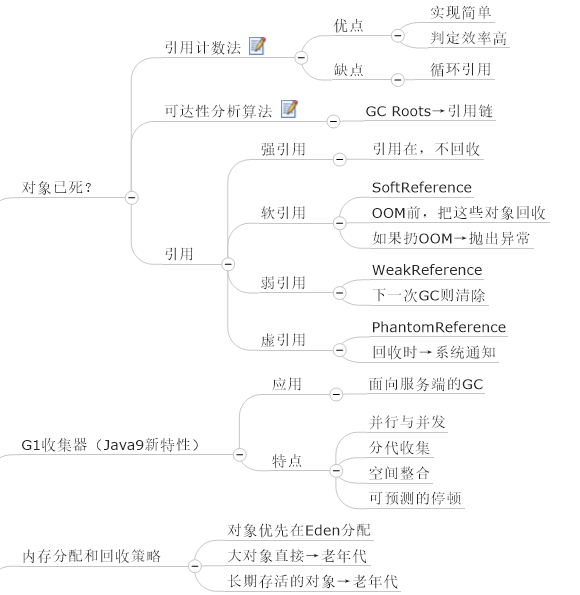 对象已死?

引用计数法

优点

实现简单

判定效率高

缺点

循环引用

可达性分析算法

GC Roots→引用链

引用

强引用

引用在，不回收

软引用

SoftReference

OOM前，把这些对象回收

如果扔OOM→抛出异常

弱引用

WeakReference

下一次GC则清除

虚引用

PhantomReference

回收时→系统通知

G1收集器（Java9新特性）

应用

面向服务端的GC

特点

并行与并发

分代收集

空间整合

可预测的停顿

内存分配和回收策略

对象优先在Eden分配

大对象直接→老年代

长期存活的对象→老年代